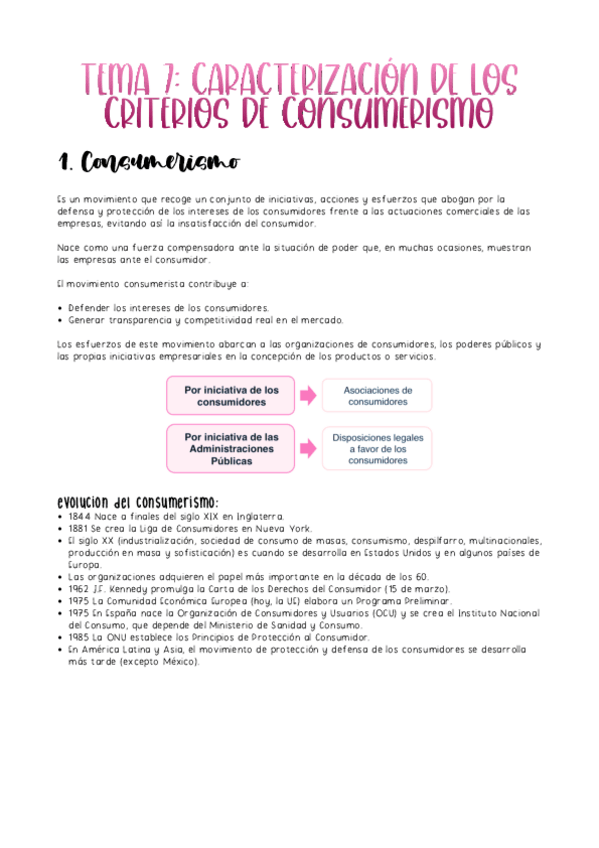 TEMA 7: CARACTERIZACIÓN DE LOS CRITERIOS DE CONSUMERISMO

1. Consumerismo

Es un movimiento que recoge un conjunto de iniciativas, acciones y esfuerzos que abogan por la defensa y protección de los intereses de los consumidores frente a las actuaciones comerciales de las empresas, evitando así la insatisfacción del consumidor.

Nace como una fuerza compensadora ante la situación de poder que, en muchas ocasiones, muestran las empresas ante el consumidor.

El movimiento consumerista contribuye a:

• Defender los intereses de los consumidores.
• Generar transparencia y competitividad real en el mercado.

Los esfuerzos de este movimiento abarcan a las organizaciones de consumidores, los poderes públicos y las propias iniciativas empresariales en la concepción de los productos o servicios.

Por iniciativa de los consumidores
Asociaciones de consumidores

Por iniciativa de las Administraciones Públicas
Disposiciones legales a favor de los consumidores

evolucion del consumerismo:
• 1844 Nace a finales del siglo XIX en Inglaterra.
• 1881 Se crea la Liga de Consumidores en Nueva York.
• El siglo XX (industrialización, sociedad de consumo de masas, consumismo, despilfarro, multinacionales, producción en masa y sofisticación) es cuando se desarrolla en Estados Unidos y en algunos países de Europa.
• Las organizaciones adquieren el papel más importante en la década de los 60.
• 1962 J.F. Kennedy promulga la Carta de los Derechos del Consumidor (15 de marzo).
• 1975 La Comunidad Económica Europea (hoy, la UE) elabora un Programa Preliminar.
• 1975 En España nace la Organización de Consumidores y Usuarios (OCU) y se crea el Instituto Nacional del Consumo, que depende del Ministerio de Sanidad y Consumo.
• 1985 La ONU establece los Principios de Protección al Consumidor.
• En América Latina y Asia, el movimiento de protección y defensa de los consumidores se desarrolla más tarde (excepto México).